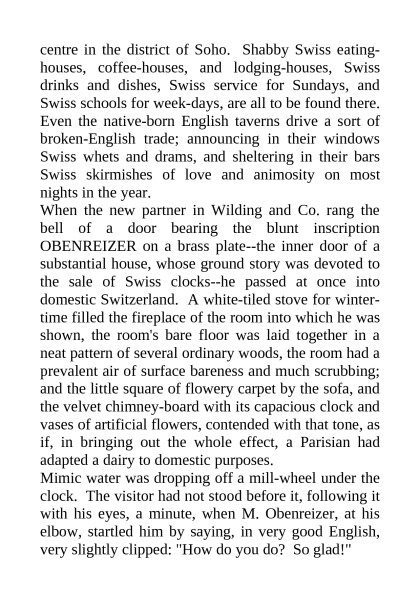 centre in the district of Soho. Shabby Swiss eating-houses, coffee-houses, and lodging-houses, Swiss drinks and dishes, Swiss service for Sundays, and Swiss schools for week-days, are all to be found there. Even the native-born English taverns drive a sort of broken-English trade; announcing in their windows Swiss whets and drams, and sheltering in their bars Swiss skirmishes of love and animosity on most nights in the year.
When the new partner in Wilding and Co. rang the bell of a door bearing the blunt inscription OBENREIZER on a brass plate--the inner door of a substantial house, whose ground story was devoted to the sale of Swiss clocks--he passed at once into domestic Switzerland. A white-tiled stove for winter-time filled the fireplace of the room into which he was shown, the room's bare floor was laid together in a neat pattern of several ordinary woods, the room had a prevalent air of surface bareness and much scrubbing; and the little square of flowery carpet by the sofa, and the velvet chimney-board with its capacious clock and vases of artificial flowers, contended with that tone, as if, in bringing out the whole effect, a Parisian had adapted a dairy to domestic purposes.
Mimic water was dropping off a mill-wheel under the clock. The visitor had not stood before it, following it with his eyes, a minute, when M. Obenreizer, at his elbow, startled him by saying, in very good English, very slightly clipped: "How do you do? So glad!"